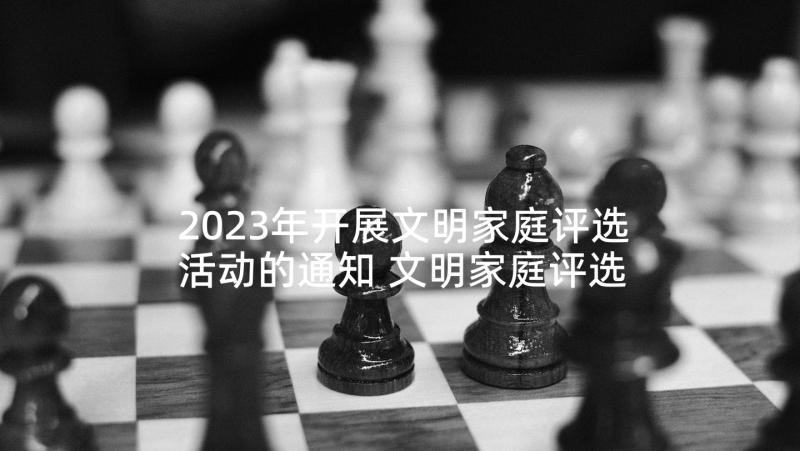 2023年开展文明家庭评选活动的通知 文明家庭评选